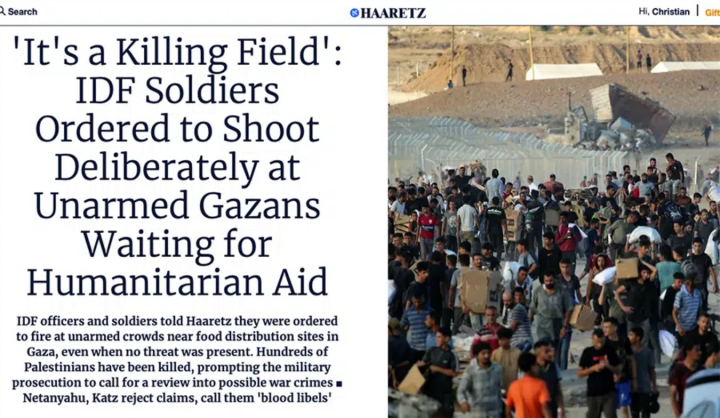 Search

HAARETZ

Hi, Christian | Gift

'It's a Killing Field': IDF Soldiers Ordered to Shoot Deliberately at Unarmed Gazans Waiting for Humanitarian Aid

IDF officers and soldiers told Haaretz they were ordered to fire at unarmed crowds near food distribution sites in Gaza, even when no threat was present. Hundreds of Palestinians have been killed, prompting the military prosecution to call for a review into possible war crimes ■ Netanyahu, Katz reject claims, call them 'blood libels'